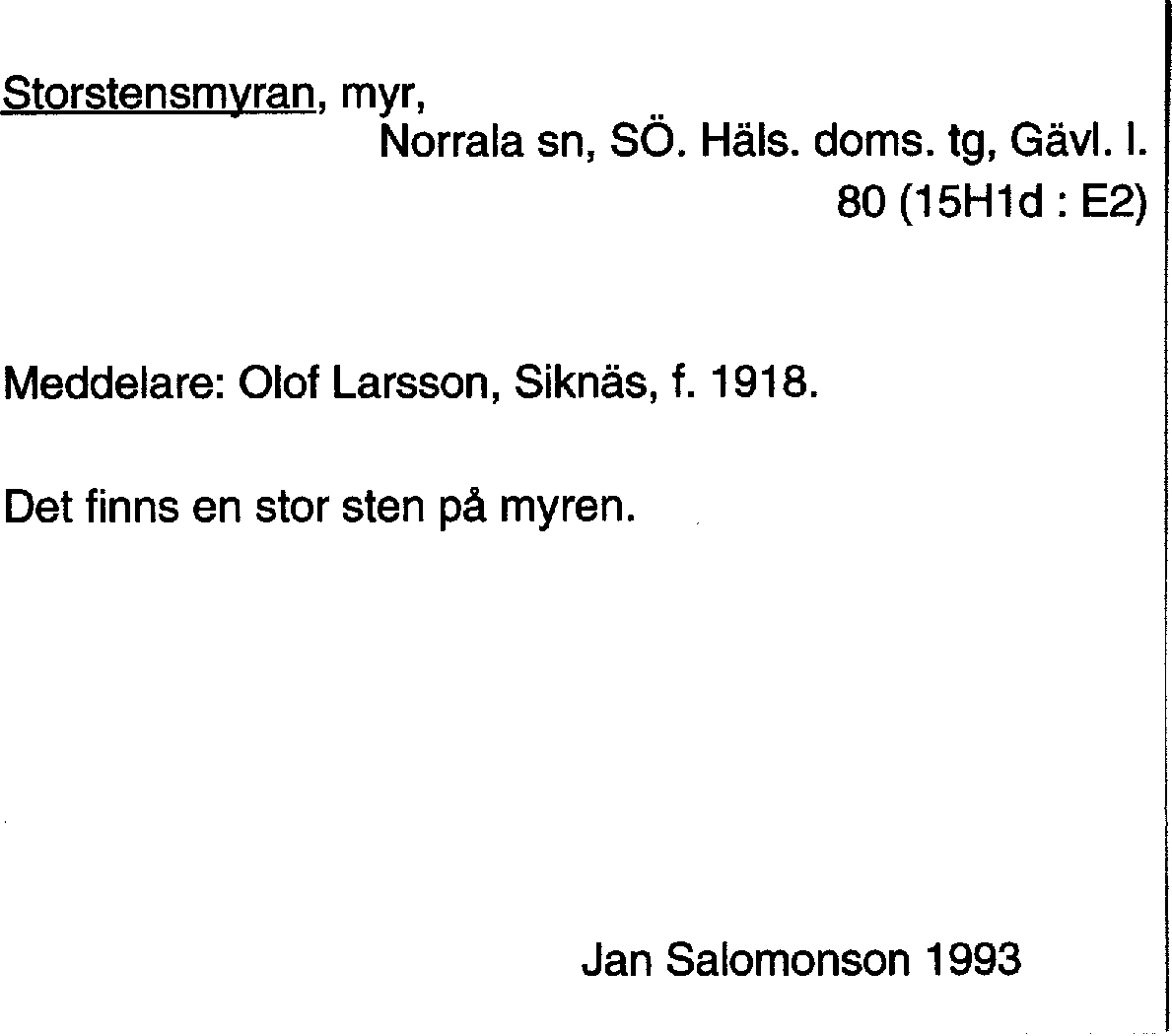 Storstensmyran, myr,
Norrala sn, SÖ. Häls. doms. tg, Gävl. l.
80 (15H1d : E2)

Meddelare: Olof Larsson, Siknäs, f. 1918.

Det finns en stor sten på myren.

Jan Salomonson 1993